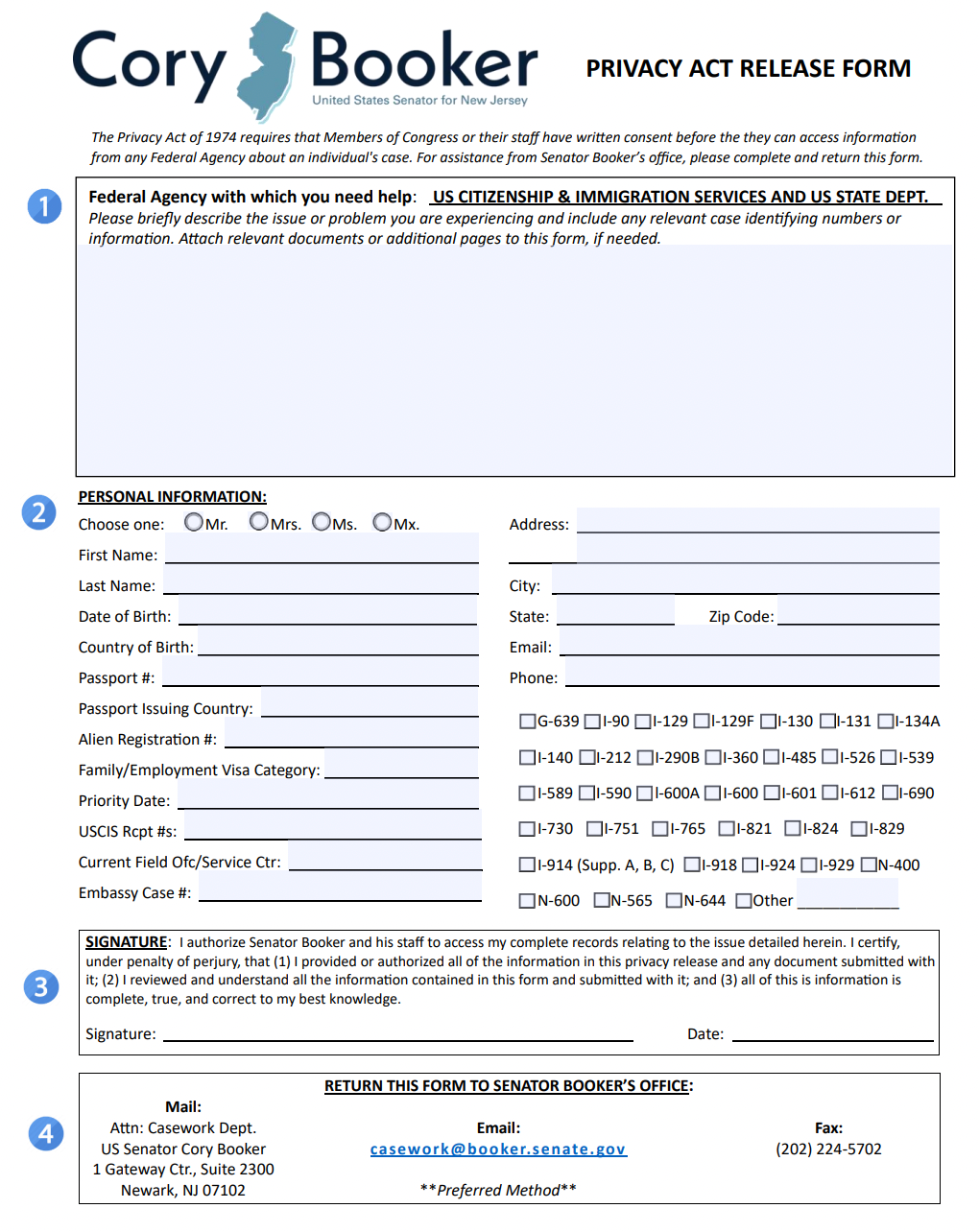 Cory Booker
United States Senator for New Jersey

PRIVACY ACT RELEASE FORM

The Privacy Act of 1974 requires that Members of Congress or their staff have written consent before the they can access information from any Federal Agency about an individual's case. For assistance from Senator Booker's office, please complete and return this form.

1

Federal Agency with which you need help: US CITIZENSHIP & IMMIGRATION SERVICES AND US STATE DEPT.
Please briefly describe the issue or problem you are experiencing and include any relevant case identifying numbers or information. Attach relevant documents or additional pages to this form, if needed.

2

PERSONAL INFORMATION:
Choose one: Mr. Mrs. Ms. Mx.
First Name:
Last Name:
Date of Birth:
Country of Birth:
Passport #:
Passport Issuing Country:
Alien Registration #:
Family/Employment Visa Category:
Priority Date:
USCIS Rcpt #s:
Current Field Ofc/Service Ctr:
Embassy Case #:

Address:
City:
State: Zip Code:
Email:
Phone:

G-639 I-90 I-129 I-129F I-130 I-131 I-134A
I-140 I-212 I-290B I-360 I-485 I-526 I-539
I-589 I-590 I-600A I-600 I-601 I-612 I-690
I-730 I-751 I-765 I-821 I-824 I-829
I-914 (Supp. A, B, C) I-918 I-924 I-929 N-400
N-600 N-565 N-644 Other

3

SIGNATURE: I authorize Senator Booker and his staff to access my complete records relating to the issue detailed herein. I certify, under penalty of perjury, that (1) I provided or authorized all of the information in this privacy release and any document submitted with it; (2) I reviewed and understand all the information contained in this form and submitted with it; and (3) all of this is information is complete, true, and correct to my best knowledge.

Signature: Date:

4

RETURN THIS FORM TO SENATOR BOOKER'S OFFICE:

Mail:
Attn: Casework Dept.
US Senator Cory Booker
1 Gateway Ctr., Suite 2300
Newark, NJ 07102

Email:
casework@booker.senate.gov
**Preferred Method**

Fax:
(202) 224-5702